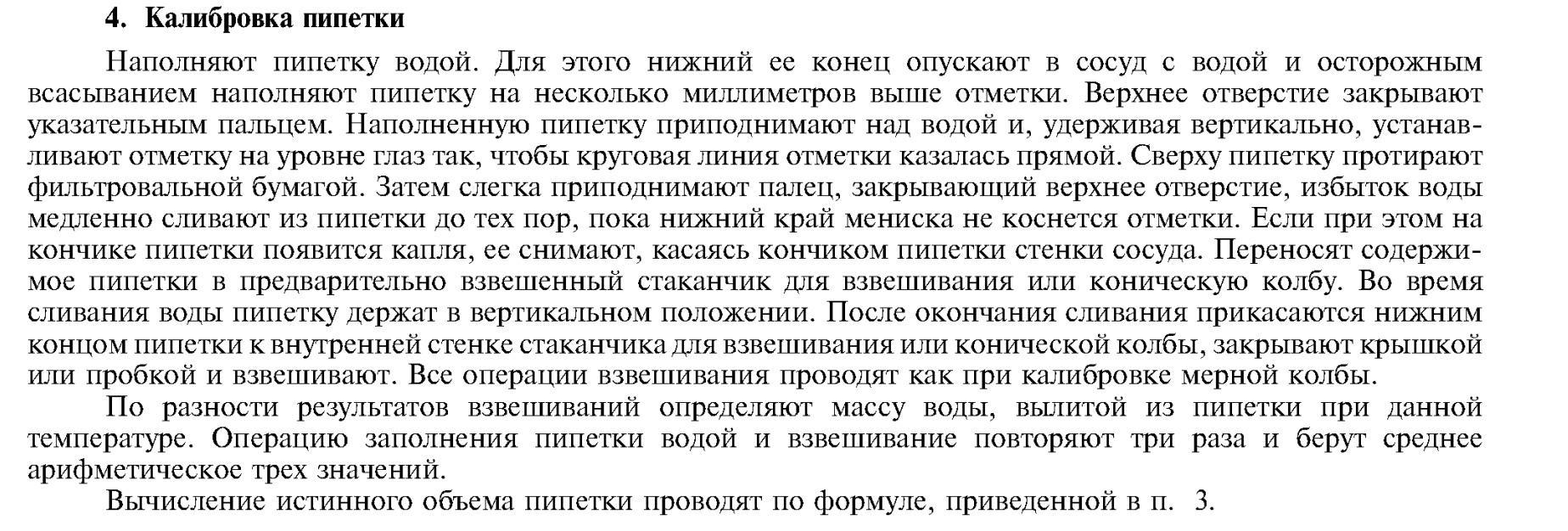 4. Калибровка пипетки

Наполняют пипетку водой. Для этого нижний ее конец опускают в сосуд с водой и осторожным всасыванием наполняют пипетку на несколько миллиметров выше отметки. Верхнее отверстие закрывают указательным пальцем. Наполненную пипетку приподнимают над водой и, удерживая вертикально, устанавливают отметку на уровне глаз так, чтобы круговая линия отметки казалась прямой. Сверху пипетку протирают фильтровальной бумагой. Затем слегка приподнимают палец, закрывающий верхнее отверстие, избыток воды медленно сливают из пипетки до тех пор, пока нижний край мениска не коснется отметки. Если при этом на кончике пипетки появится капля, ее снимают, касаясь кончиком пипетки стенки сосуда. Переносят содержимое пипетки в предварительно взвешенный стаканчик для взвешивания или коническую колбу. Во время сливания воды пипетку держат в вертикальном положении. После окончания сливания прикасаются нижним концом пипетки к внутренней стенке стаканчика для взвешивания или конической колбы, закрывают крышкой или пробкой и взвешивают. Все операции взвешивания проводят как при калибровке мерной колбы.

По разности результатов взвешиваний определяют массу воды, вылитой из пипетки при данной температуре. Операцию заполнения пипетки водой и взвешивание повторяют три раза и берут среднее арифметическое трех значений.

Вычисление истинного объема пипетки проводят по формуле, приведенной в п. 3.